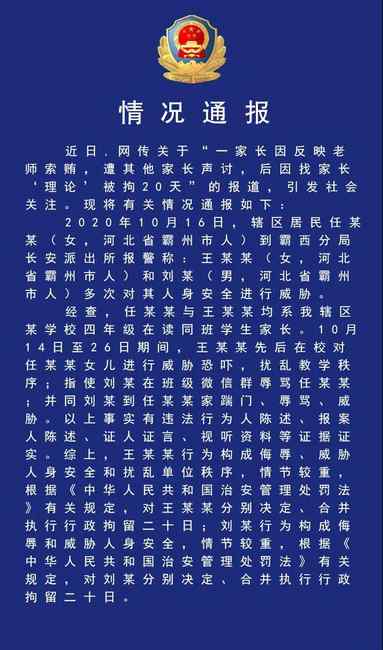 情况通报

近日，网传关于“一家长因反映老师索贿，遭其他家长声讨，后因找家长‘理论’被拘20天”的报道，引发社会关注。现将有关情况通报如下：

2020年10月16日，辖区居民任某某（女，河北省霸州市人）到霸西分局长安派出所报警称：王某某（女，河北省霸州市人）和刘某（男，河北省霸州市人）多次对其人身安全进行威胁。

经查，任某某与王某某均系我辖区某学校四年级在读同班学生家长。10月14日至26日期间，王某某先后在校对任某某女儿进行威胁恐吓，扰乱教学秩序；指使刘某在班级微信群辱骂任某某；并同刘某到任某某家踹门、辱骂、威胁。以上事实有违法行为人陈述、报案人陈述、证人证言、视听资料等证据证实。综上，王某某行为构成侮辱、威胁人身安全和扰乱单位秩序，情节较重，根据《中华人民共和国治安管理处罚法》有关规定，对王某某分别决定、合并执行行政拘留二十日；刘某行为构成侮辱和威胁人身安全，情节较重，根据《中华人民共和国治安管理处罚法》有关规定，对刘某分别决定、合并执行行政拘留二十日。